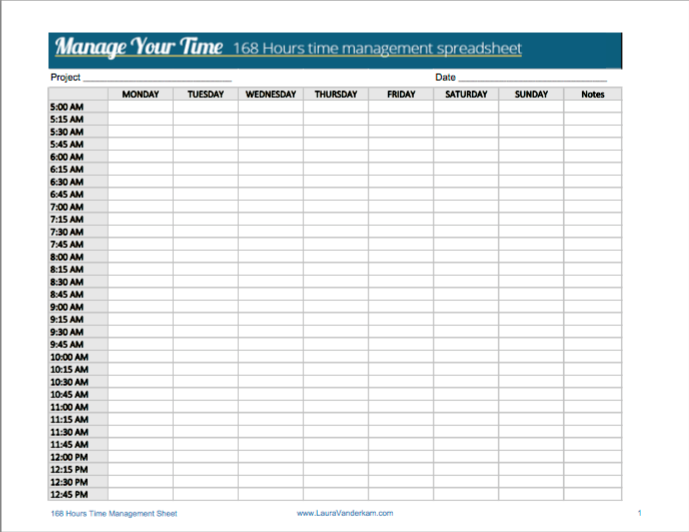 Manage Your Time 168 Hours time management spreadsheet

Project ______________________________ Date ______________________________

| | MONDAY | TUESDAY | WEDNESDAY | THURSDAY | FRIDAY | SATURDAY | SUNDAY | Notes |
|---|---|---|---|---|---|---|---|---|
| 5:00 AM | | | | | | | | |
| 5:15 AM | | | | | | | | |
| 5:30 AM | | | | | | | | |
| 5:45 AM | | | | | | | | |
| 6:00 AM | | | | | | | | |
| 6:15 AM | | | | | | | | |
| 6:30 AM | | | | | | | | |
| 6:45 AM | | | | | | | | |
| 7:00 AM | | | | | | | | |
| 7:15 AM | | | | | | | | |
| 7:30 AM | | | | | | | | |
| 7:45 AM | | | | | | | | |
| 8:00 AM | | | | | | | | |
| 8:15 AM | | | | | | | | |
| 8:30 AM | | | | | | | | |
| 8:45 AM | | | | | | | | |
| 9:00 AM | | | | | | | | |
| 9:15 AM | | | | | | | | |
| 9:30 AM | | | | | | | | |
| 9:45 AM | | | | | | | | |
| 10:00 AM | | | | | | | | |
| 10:15 AM | | | | | | | | |
| 10:30 AM | | | | | | | | |
| 10:45 AM | | | | | | | | |
| 11:00 AM | | | | | | | | |
| 11:15 AM | | | | | | | | |
| 11:30 AM | | | | | | | | |
| 11:45 AM | | | | | | | | |
| 12:00 PM | | | | | | | | |
| 12:15 PM | | | | | | | | |
| 12:30 PM | | | | | | | | |
| 12:45 PM | | | | | | | | |

168 Hours Time Management Sheet www.LauraVanderkam.com 1